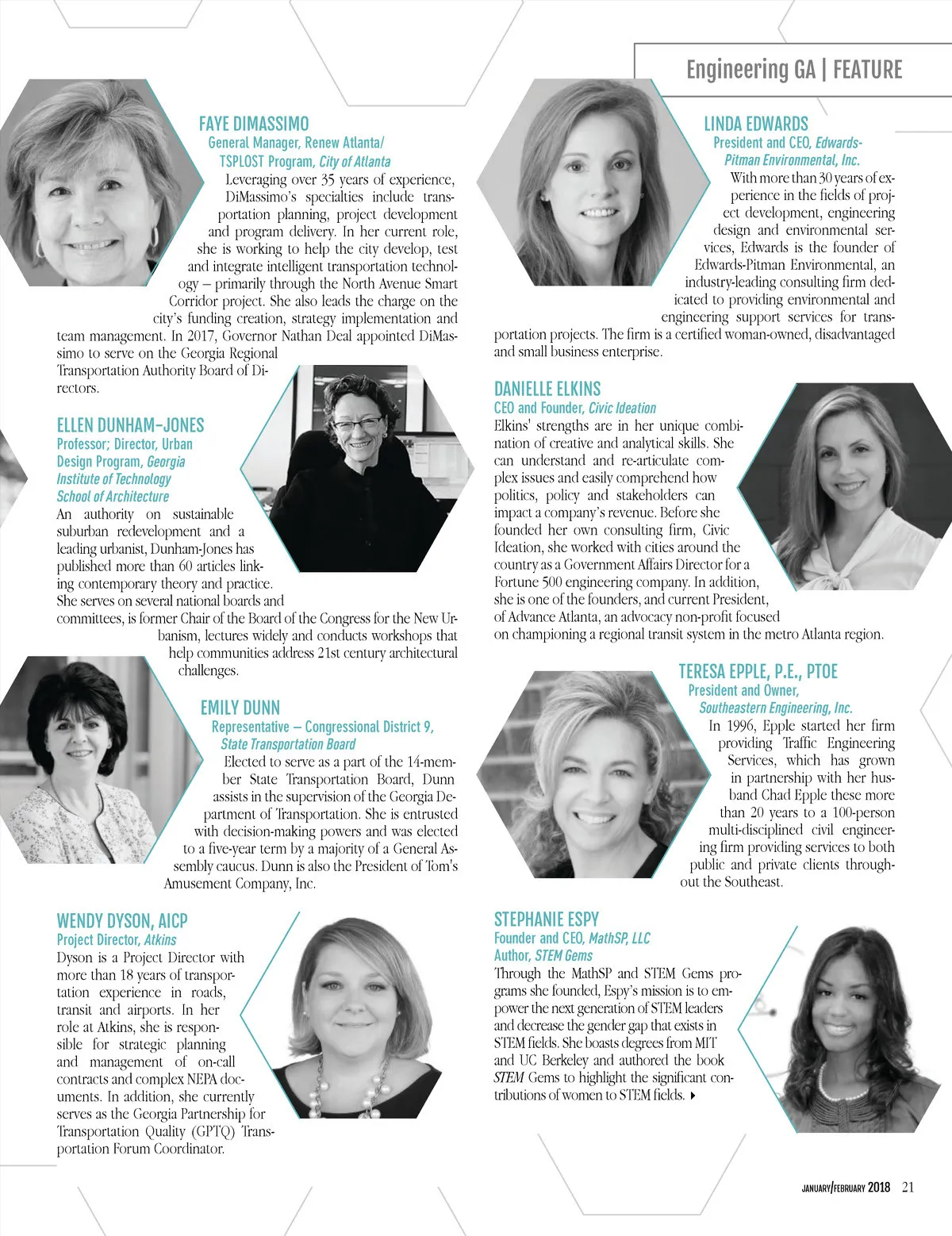 Engineering GA | FEATURE

FAYE DIMASSIMO
General Manager, Renew Atlanta/ TSPLOST Program, City of Atlanta
Leveraging over 35 years of experience, DiMassimo's specialties include transportation planning, project development and program delivery. In her current role, she is working to help the city develop, test and integrate intelligent transportation technology – primarily through the North Avenue Smart Corridor project. She also leads the charge on the city's funding creation, strategy implementation and team management. In 2017, Governor Nathan Deal appointed DiMassimo to serve on the Georgia Regional Transportation Authority Board of Directors.

ELLEN DUNHAM-JONES
Professor; Director, Urban Design Program, Georgia Institute of Technology School of Architecture
An authority on sustainable suburban redevelopment and a leading urbanist, Dunham-Jones has published more than 60 articles linking contemporary theory and practice. She serves on several national boards and committees, is former Chair of the Board of the Congress for the New Urbanism, lectures widely and conducts workshops that help communities address 21st century architectural challenges.

EMILY DUNN
Representative – Congressional District 9, State Transportation Board
Elected to serve as a part of the 14-member State Transportation Board, Dunn assists in the supervision of the Georgia Department of Transportation. She is entrusted with decision-making powers and was elected to a five-year term by a majority of a General Assembly caucus. Dunn is also the President of Tom's Amusement Company, Inc.

WENDY DYSON, AICP
Project Director, Atkins
Dyson is a Project Director with more than 18 years of transportation experience in roads, transit and airports. In her role at Atkins, she is responsible for strategic planning and management of on-call contracts and complex NEPA documents. In addition, she currently serves as the Georgia Partnership for Transportation Quality (GPTQ) Transportation Forum Coordinator.

LINDA EDWARDS
President and CEO, Edwards-Pitman Environmental, Inc.
With more than 30 years of experience in the fields of project development, engineering design and environmental services, Edwards is the founder of Edwards-Pitman Environmental, an industry-leading consulting firm dedicated to providing environmental and engineering support services for transportation projects. The firm is a certified woman-owned, disadvantaged and small business enterprise.

DANIELLE ELKINS
CEO and Founder, Civic Ideation
Elkins' strengths are in her unique combination of creative and analytical skills. She can understand and re-articulate complex issues and easily comprehend how politics, policy and stakeholders can impact a company's revenue. Before she founded her own consulting firm, Civic Ideation, she worked with cities around the country as a Government Affairs Director for a Fortune 500 engineering company. In addition, she is one of the founders, and current President, of Advance Atlanta, an advocacy non-profit focused on championing a regional transit system in the metro Atlanta region.

TERESA EPPLE, P.E., PTOE
President and Owner, Southeastern Engineering, Inc.
In 1996, Epple started her firm providing Traffic Engineering Services, which has grown in partnership with her husband Chad Epple these more than 20 years to a 100-person multi-disciplined civil engineering firm providing services to both public and private clients throughout the Southeast.

STEPHANIE ESPY
Founder and CEO, MathSP, LLC
Author, STEM Gems
Through the MathSP and STEM Gems programs she founded, Espy's mission is to empower the next generation of STEM leaders and decrease the gender gap that exists in STEM fields. She boasts degrees from MIT and UC Berkeley and authored the book STEM Gems to highlight the significant contributions of women to STEM fields.

JANUARY/FEBRUARY 2018 21